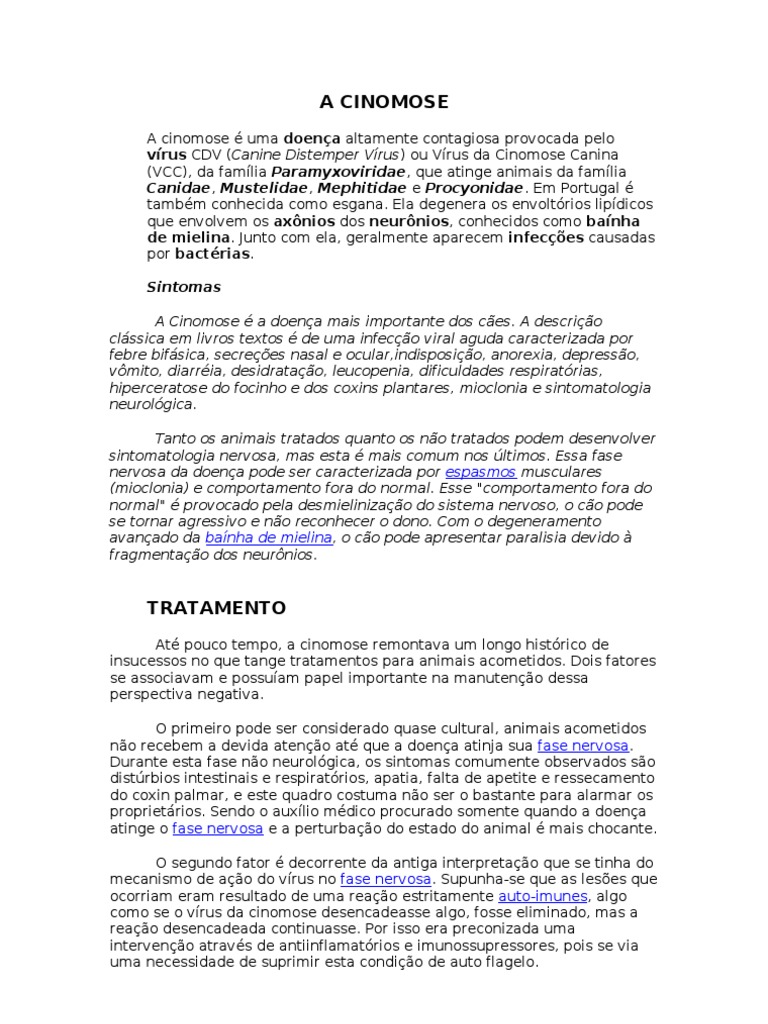 A CINOMOSE

A cinomose é uma doença altamente contagiosa provocada pelo vírus CDV (Canine Distemper Vírus) ou Vírus da Cinomose Canina (VCC), da família Paramyxoviridae, que atinge animais da família Canidae, Mustelidae, Mephitidae e Procyonidae. Em Portugal é também conhecida como esgana. Ela degenera os envoltórios lipídicos que envolvem os axônios dos neurônios, conhecidos como baínha de mielina. Junto com ela, geralmente aparecem infecções causadas por bactérias.

Sintomas

A Cinomose é a doença mais importante dos cães. A descrição clássica em livros textos é de uma infecção viral aguda caracterizada por febre bifásica, secreções nasal e ocular,indisposição, anorexia, depressão, vômito, diarréia, desidratação, leucopenia, dificuldades respiratórias, hiperceratose do focinho e dos coxins plantares, mioclonia e sintomatologia neurológica.

Tanto os animais tratados quanto os não tratados podem desenvolver sintomatologia nervosa, mas esta é mais comum nos últimos. Essa fase nervosa da doença pode ser caracterizada por espasmos musculares (mioclonia) e comportamento fora do normal. Esse "comportamento fora do normal" é provocado pela desmielinização do sistema nervoso, o cão pode se tornar agressivo e não reconhecer o dono. Com o degeneramento avançado da baínha de mielina, o cão pode apresentar paralisia devido à fragmentação dos neurônios.

TRATAMENTO

Até pouco tempo, a cinomose remontava um longo histórico de insucessos no que tange tratamentos para animais acometidos. Dois fatores se associavam e possuíam papel importante na manutenção dessa perspectiva negativa.

O primeiro pode ser considerado quase cultural, animais acometidos não recebem a devida atenção até que a doença atinja sua fase nervosa. Durante esta fase não neurológica, os sintomas comumente observados são distúrbios intestinais e respiratórios, apatia, falta de apetite e ressecamento do coxin palmar, e este quadro costuma não ser o bastante para alarmar os proprietários. Sendo o auxílio médico procurado somente quando a doença atinge o fase nervosa e a perturbação do estado do animal é mais chocante.

O segundo fator é decorrente da antiga interpretação que se tinha do mecanismo de ação do vírus no fase nervosa. Supunha-se que as lesões que ocorriam eram resultado de uma reação estritamente auto-imunes, algo como se o vírus da cinomose desencadeasse algo, fosse eliminado, mas a reação desencadeada continuasse. Por isso era preconizada uma intervenção através de antiinflamatórios e imunossupressores, pois se via uma necessidade de suprimir esta condição de auto flagelo.